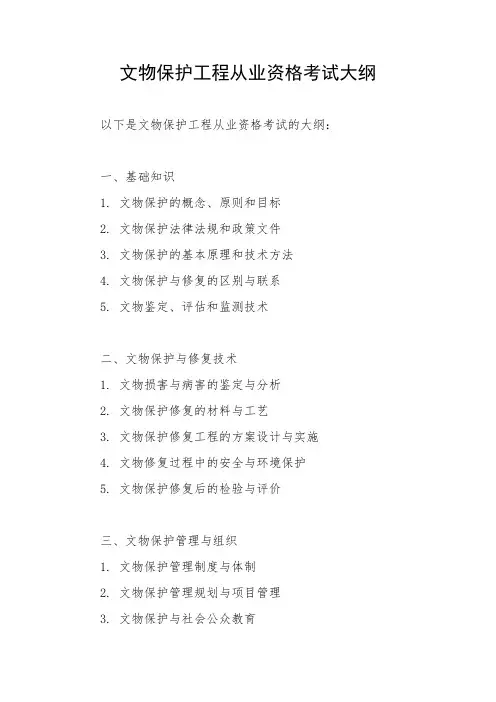 文物保护工程从业资格考试大纲

以下是文物保护工程从业资格考试的大纲：

一、基础知识

1. 文物保护的概念、原则和目标

2. 文物保护法律法规和政策文件

3. 文物保护的基本原理和技术方法

4. 文物保护与修复的区别与联系

5. 文物鉴定、评估和监测技术

二、文物保护与修复技术

1. 文物损害与病害的鉴定与分析

2. 文物保护修复的材料与工艺

3. 文物保护修复工程的方案设计与实施

4. 文物修复过程中的安全与环境保护

5. 文物保护修复后的检验与评价

三、文物保护管理与组织

1. 文物保护管理制度与体制

2. 文物保护管理规划与项目管理

3. 文物保护与社会公众教育